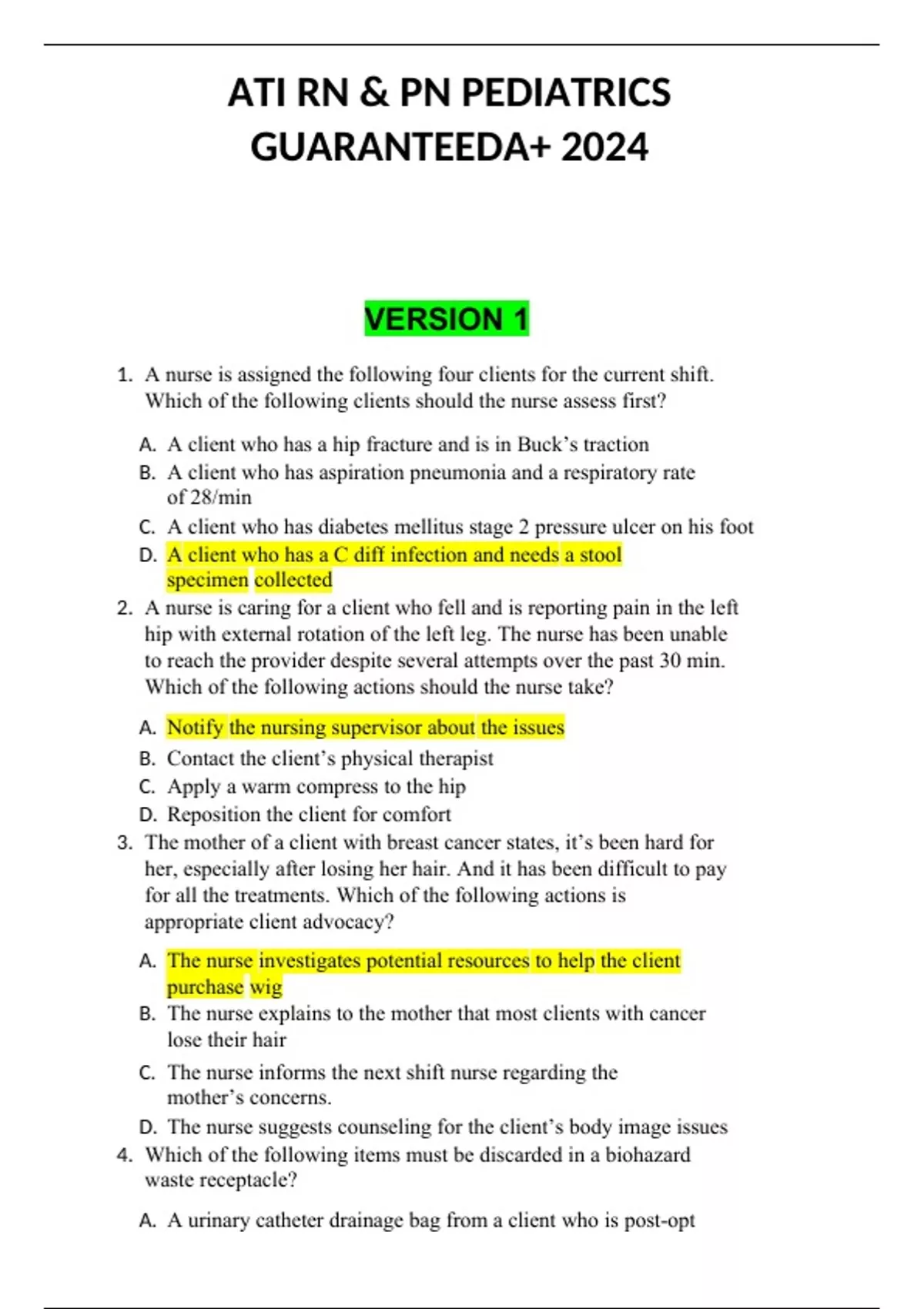 ATI RN & PN PEDIATRICS GUARANTEEDA+ 2024

VERSION 1

1. A nurse is assigned the following four clients for the current shift. Which of the following clients should the nurse assess first?

A. A client who has a hip fracture and is in Buck's traction
B. A client who has aspiration pneumonia and a respiratory rate of 28/min
C. A client who has diabetes mellitus stage 2 pressure ulcer on his foot
D. A client who has a C diff infection and needs a stool specimen collected

2. A nurse is caring for a client who fell and is reporting pain in the left hip with external rotation of the left leg. The nurse has been unable to reach the provider despite several attempts over the past 30 min. Which of the following actions should the nurse take?

A. Notify the nursing supervisor about the issues
B. Contact the client's physical therapist
C. Apply a warm compress to the hip
D. Reposition the client for comfort

3. The mother of a client with breast cancer states, it's been hard for her, especially after losing her hair. And it has been difficult to pay for all the treatments. Which of the following actions is appropriate client advocacy?

A. The nurse investigates potential resources to help the client purchase wig
B. The nurse explains to the mother that most clients with cancer lose their hair
C. The nurse informs the next shift nurse regarding the mother's concerns.
D. The nurse suggests counseling for the client's body image issues

4. Which of the following items must be discarded in a biohazard waste receptacle?

A. A urinary catheter drainage bag from a client who is post-opt